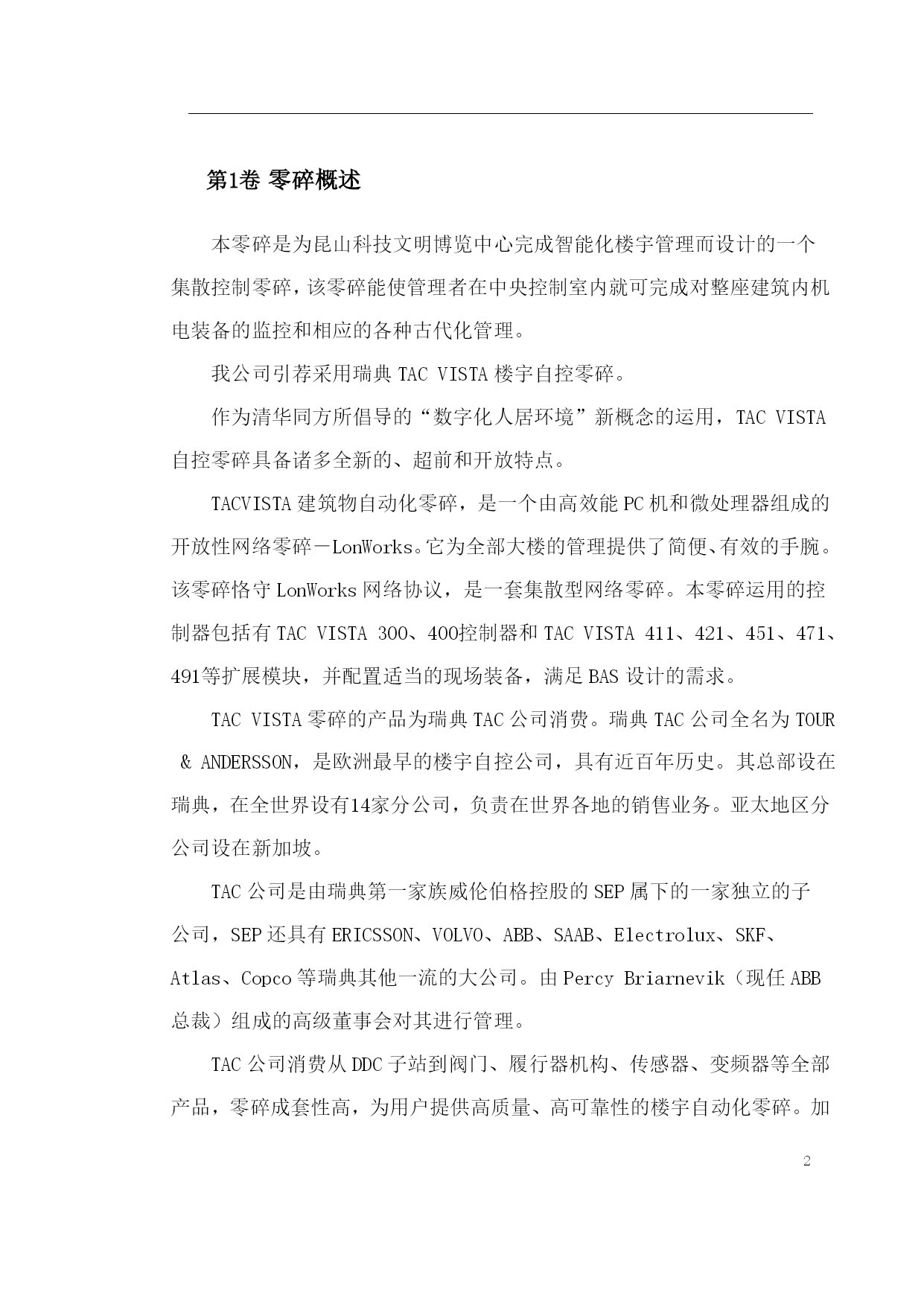 第1卷 零碎概述

本零碎是为昆山科技文明博览中心完成智能化楼宇管理而设计的一个集散控制零碎，该零碎能使管理者在中央控制室内就可完成对整座建筑内机电装备的监控和相应的各种古代化管理。

我公司引荐采用瑞典 TAC VISTA 楼宇自控零碎。

作为清华同方所倡导的“数字化人居环境”新概念的运用，TAC VISTA 自控零碎具备诸多全新的、超前和开放特点。

TACVISTA 建筑物自动化零碎，是一个由高效能 PC 机和微处理器组成的开放性网络零碎－LonWorks。它为全部大楼的管理提供了简便、有效的手腕。该零碎恪守 LonWorks 网络协议，是一套集散型网络零碎。本零碎运用的控制器包括有 TAC VISTA 300、400控制器和 TAC VISTA 411、421、451、471、491等扩展模块，并配置适当的现场装备，满足 BAS 设计的需求。

TAC VISTA 零碎的产品为瑞典 TAC 公司消费。瑞典 TAC 公司全名为 TOUR & ANDERSSON，是欧洲最早的楼宇自控公司，具有近百年历史。其总部设在瑞典，在全世界设有14家分公司，负责在世界各地的销售业务。亚太地区分公司设在新加坡。

TAC 公司是由瑞典第一家族威伦伯格控股的 SEP 属下的一家独立的子公司，SEP 还具有 ERICSSON、VOLVO、ABB、SAAB、Electrolux、SKF、Atlas、Copco 等瑞典其他一流的大公司。由 Percy Briarnevik（现任 ABB 总裁）组成的高级董事会对其进行管理。

TAC 公司消费从 DDC 子站到阀门、履行器机构、传感器、变频器等全部产品，零碎成套性高，为用户提供高质量、高可靠性的楼宇自动化零碎。加

2